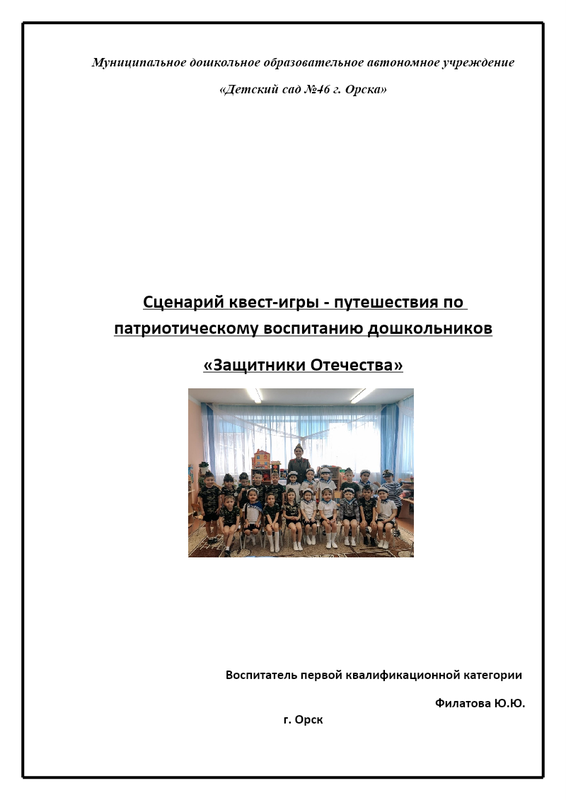 Муниципальное дошкольное образовательное автономное учреждение

«Детский сад №46 г. Орска»

Сценарий квест-игры - путешествия по патриотическому воспитанию дошкольников

«Защитники Отечества»

Воспитатель первой квалификационной категории

Филатова Ю.Ю.

г. Орск